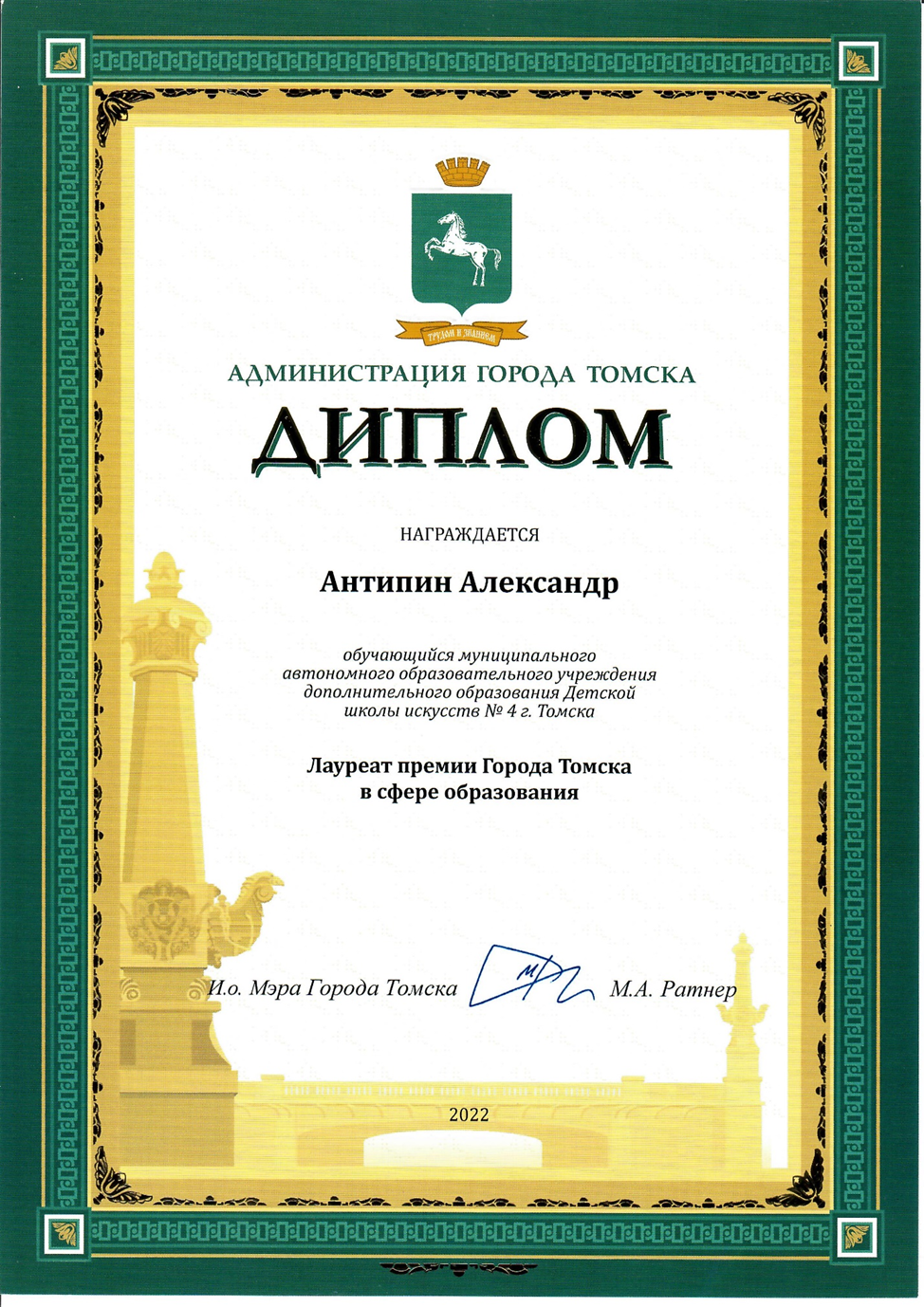 ТРУДОМ И ЗНАНИЕМ

АДМИНИСТРАЦИЯ ГОРОДА ТОМСКА

ДИПЛОМ

НАГРАЖДАЕТСЯ

Антипин Александр

обучающийся муниципального автономного образовательного учреждения дополнительного образования Детской школы искусств № 4 г. Томска

Лауреат премии Города Томска в сфере образования

И.о. Мэра Города Томска М.А. Ратнер

2022